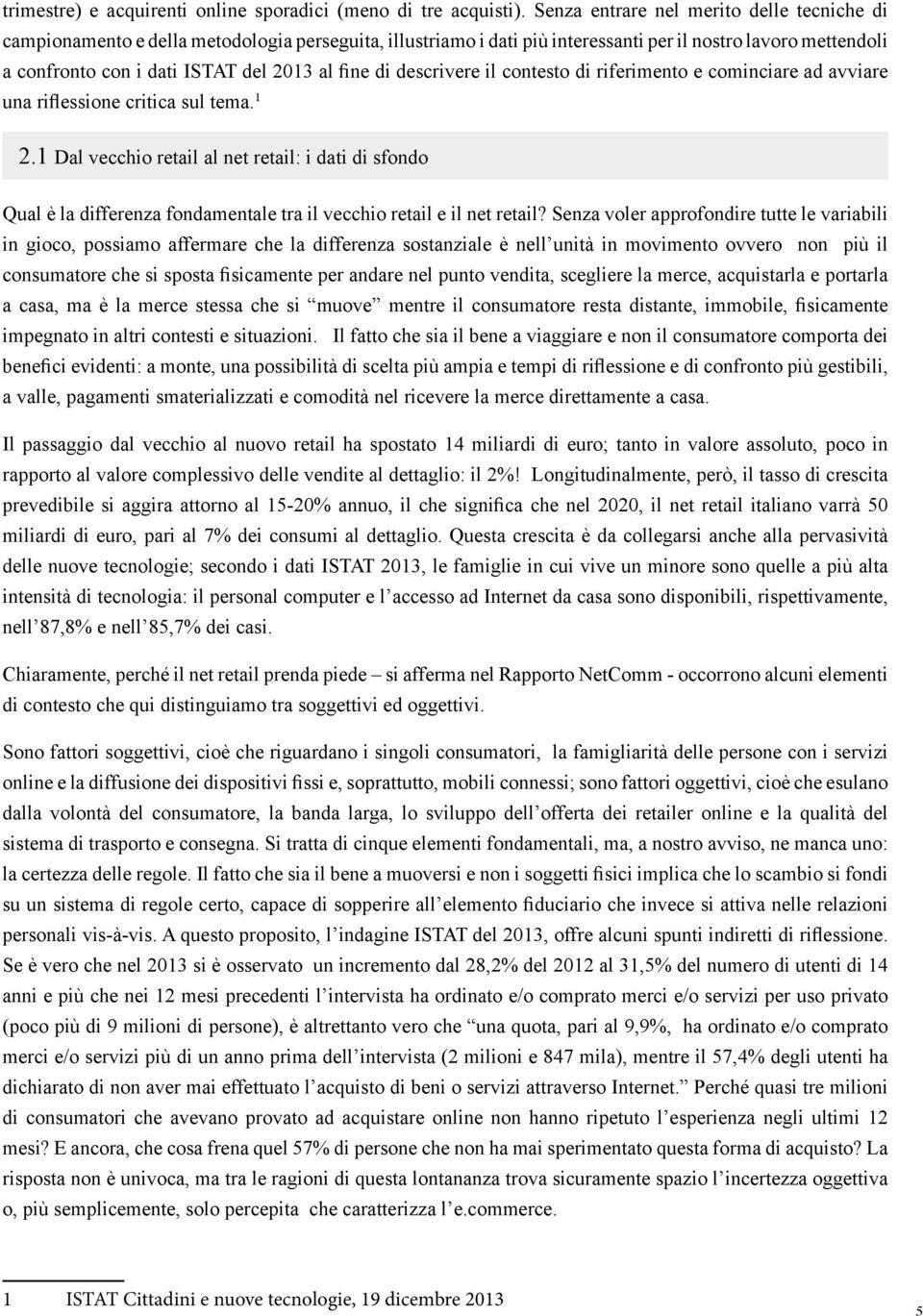 trimestre) e acquirenti online sporadici (meno di tre acquisti). Senza entrare nel merito delle tecniche di campionamento e della metodologia perseguita, illustriamo i dati più interessanti per il nostro lavoro mettendoli a confronto con i dati ISTAT del 2013 al fine di descrivere il contesto di riferimento e cominciare ad avviare una riflessione critica sul tema.$^1$

2.1 Dal vecchio retail al net retail: i dati di sfondo

Qual è la differenza fondamentale tra il vecchio retail e il net retail? Senza voler approfondire tutte le variabili in gioco, possiamo affermare che la differenza sostanziale è nell'unità in movimento ovvero non più il consumatore che si sposta fisicamente per andare nel punto vendita, scegliere la merce, acquistarla e portarla a casa, ma è la merce stessa che si "muove" mentre il consumatore resta distante, immobile, fisicamente impegnato in altri contesti e situazioni. Il fatto che sia il bene a viaggiare e non il consumatore comporta dei benefici evidenti: a monte, una possibilità di scelta più ampia e tempi di riflessione e di confronto più gestibili, a valle, pagamenti smaterializzati e comodità nel ricevere la merce direttamente a casa.

Il passaggio dal vecchio al nuovo retail ha spostato 14 miliardi di euro; tanto in valore assoluto, poco in rapporto al valore complessivo delle vendite al dettaglio: il 2%! Longitudinalmente, però, il tasso di crescita prevedibile si aggira attorno al 15-20% annuo, il che significa che nel 2020, il net retail italiano varrà 50 miliardi di euro, pari al 7% dei consumi al dettaglio. Questa crescita è da collegarsi anche alla pervasività delle nuove tecnologie; secondo i dati ISTAT 2013, le famiglie in cui vive un minore sono quelle a più alta intensità di tecnologia: il personal computer e l'accesso ad Internet da casa sono disponibili, rispettivamente, nell'87,8% e nell'85,7% dei casi.

Chiaramente, perché il net retail prenda piede – si afferma nel Rapporto NetComm - occorrono alcuni elementi di contesto che qui distinguiamo tra soggettivi ed oggettivi.

Sono fattori soggettivi, cioè che riguardano i singoli consumatori, la famigliarità delle persone con i servizi online e la diffusione dei dispositivi fissi e, soprattutto, mobili connessi; sono fattori oggettivi, cioè che esulano dalla volontà del consumatore, la banda larga, lo sviluppo dell'offerta dei retailer online e la qualità del sistema di trasporto e consegna. Si tratta di cinque elementi fondamentali, ma, a nostro avviso, ne manca uno: la certezza delle regole. Il fatto che sia il bene a muoversi e non i soggetti fisici implica che lo scambio si fondi su un sistema di regole certo, capace di sopperire all'elemento fiduciario che invece si attiva nelle relazioni personali vis-à-vis. A questo proposito, l'indagine ISTAT del 2013, offre alcuni spunti indiretti di riflessione. Se è vero che nel 2013 si è osservato un incremento dal 28,2% del 2012 al 31,5% del numero di utenti di 14 anni e più che nei 12 mesi precedenti l'intervista ha ordinato e/o comprato merci e/o servizi per uso privato (poco più di 9 milioni di persone), è altrettanto vero che "una quota, pari al 9,9%, ha ordinato e/o comprato merci e/o servizi più di un anno prima dell'intervista (2 milioni e 847 mila), mentre il 57,4% degli utenti ha dichiarato di non aver mai effettuato l'acquisto di beni o servizi attraverso Internet." Perché quasi tre milioni di consumatori che avevano provato ad acquistare online non hanno ripetuto l'esperienza negli ultimi 12 mesi? E ancora, che cosa frena quel 57% di persone che non ha mai sperimentato questa forma di acquisto? La risposta non è univoca, ma tra le ragioni di questa lontananza trova sicuramente spazio l'incertezza oggettiva o, più semplicemente, solo percepita che caratterizza l'e.commerce.

1 ISTAT Cittadini e nuove tecnologie, 19 dicembre 2013

5